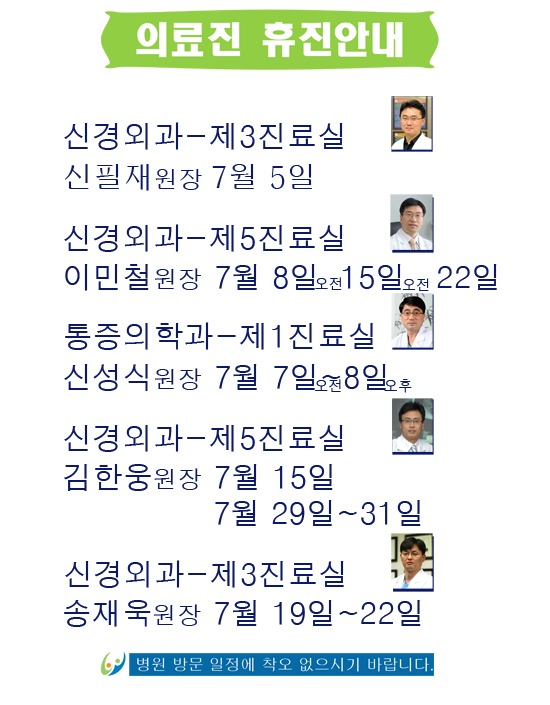 의료진 휴진안내

신경외과-제3진료실
신필재원장 7월 5일

신경외과-제5진료실
이민철원장 7월 8일오전15일오전 22일

통증의학과-제1진료실
신성식원장 7월 7일오전~8일오후

신경외과-제5진료실
김한웅원장 7월 15일
7월 29일~31일

신경외과-제3진료실
송재욱원장 7월 19일~22일

병원 방문 일정에 착오 없으시기 바랍니다.